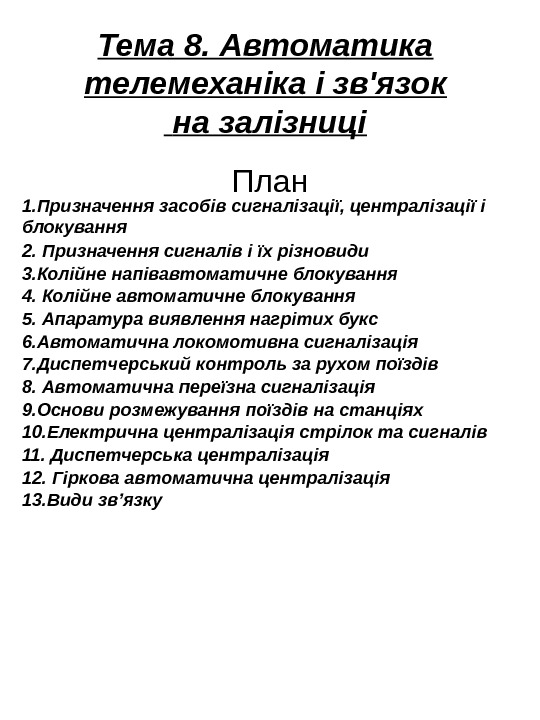 Тема 8. Автоматика телемеханіка і зв'язок на залізниці

План

1.Призначення засобів сигналізації, централізації і блокування
2. Призначення сигналів і їх різновиди
3.Колійне напівавтоматичне блокування
4. Колійне автоматичне блокування
5. Апаратура виявлення нагрітих букс
6.Автоматична локомотивна сигналізація
7.Диспетчерський контроль за рухом поїздів
8. Автоматична переїзна сигналізація
9.Основи розмежування поїздів на станціях
10.Електрична централізація стрілок та сигналів
11. Диспетчерська централізація
12. Гіркова автоматична централізація
13.Види зв’язку